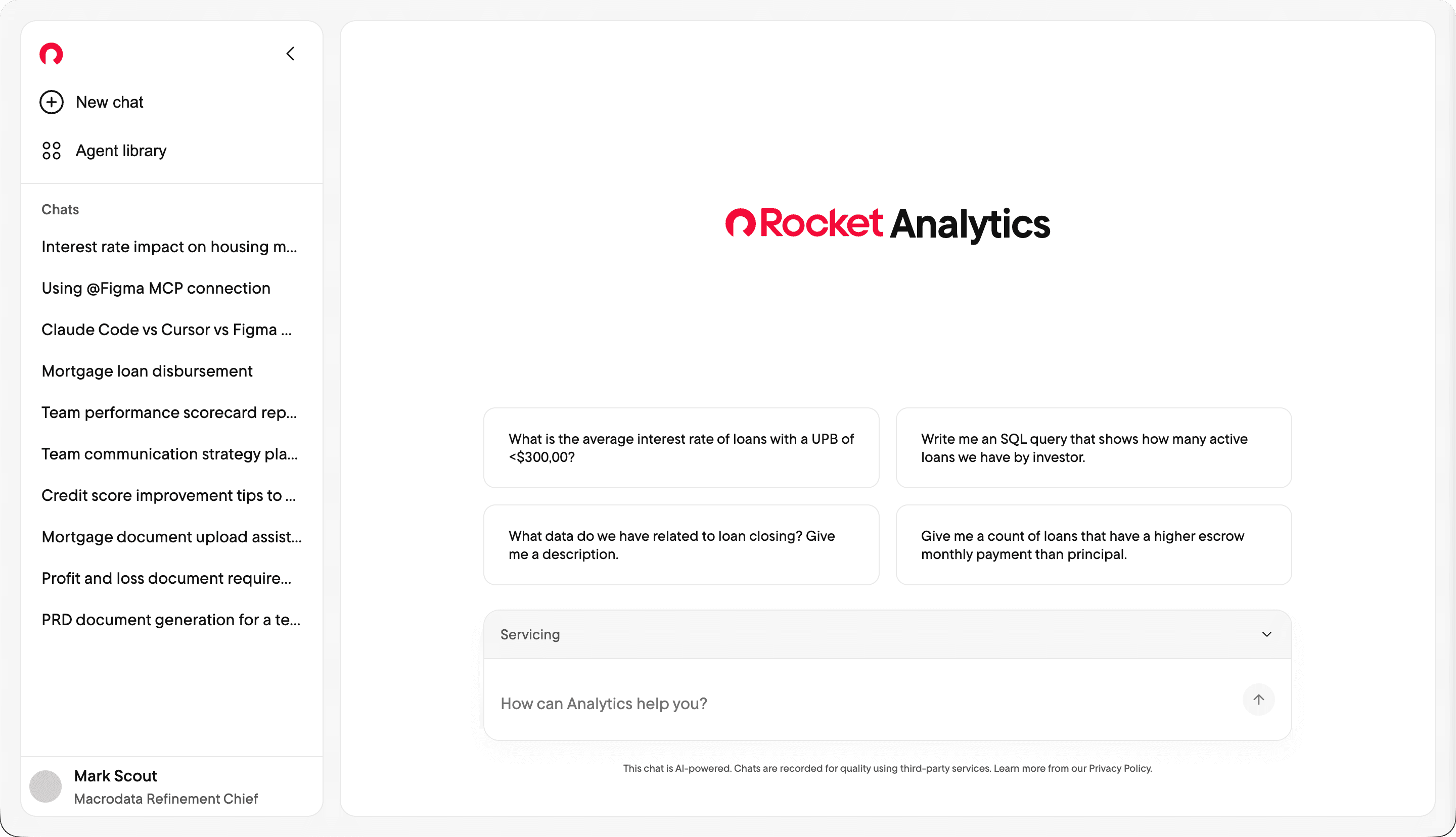 New chat

Agent library

Chats

Interest rate impact on housing m...

Using @Figma MCP connection

Claude Code vs Cursor vs Figma ...

Mortgage loan disbursement

Team performance scorecard rep...

Team communication strategy pla...

Credit score improvement tips to ...

Mortgage document upload assist...

Profit and loss document require...

PRD document generation for a te...

Mark Scout
Macrodata Refinement Chief

Rocket Analytics

What is the average interest rate of loans with a UPB of <$300,00?

Write me an SQL query that shows how many active loans we have by investor.

What data do we have related to loan closing? Give me a description.

Give me a count of loans that have a higher escrow monthly payment than principal.

Servicing

How can Analytics help you?

This chat is AI-powered. Chats are recorded for quality using third-party services. Learn more from our Privacy Policy.